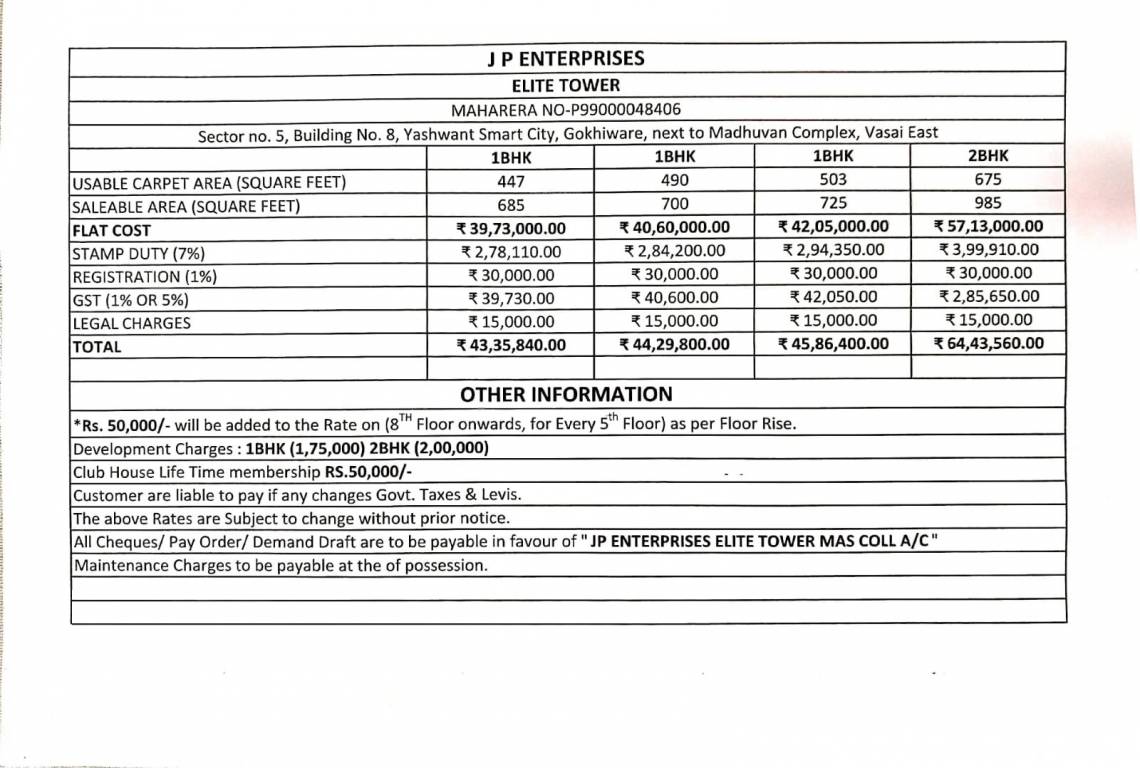 J P ENTERPRISES

ELITE TOWER

MAHARERA NO-P99000048406

Sector no. 5, Building No. 8, Yashwant Smart City, Gokhiware, next to Madhuvan Complex, Vasai East

| | 1BHK | 1BHK | 1BHK | 2BHK |
|---|---|---|---|---|
| USABLE CARPET AREA (SQUARE FEET) | 447 | 490 | 503 | 675 |
| SALEABLE AREA (SQUARE FEET) | 685 | 700 | 725 | 985 |
| FLAT COST | ₹ 39,73,000.00 | ₹ 40,60,000.00 | ₹ 42,05,000.00 | ₹ 57,13,000.00 |
| STAMP DUTY (7%) | ₹ 2,78,110.00 | ₹ 2,84,200.00 | ₹ 2,94,350.00 | ₹ 3,99,910.00 |
| REGISTRATION (1%) | ₹ 30,000.00 | ₹ 30,000.00 | ₹ 30,000.00 | ₹ 30,000.00 |
| GST (1% OR 5%) | ₹ 39,730.00 | ₹ 40,600.00 | ₹ 42,050.00 | ₹ 2,85,650.00 |
| LEGAL CHARGES | ₹ 15,000.00 | ₹ 15,000.00 | ₹ 15,000.00 | ₹ 15,000.00 |
| TOTAL | ₹ 43,35,840.00 | ₹ 44,29,800.00 | ₹ 45,86,400.00 | ₹ 64,43,560.00 |

OTHER INFORMATION

*Rs. 50,000/- will be added to the Rate on ($8^{TH}$ Floor onwards, for Every $5^{th}$ Floor) as per Floor Rise.

Development Charges : 1BHK (1,75,000) 2BHK (2,00,000)

Club House Life Time membership RS.50,000/-

Customer are liable to pay if any changes Govt. Taxes & Levis.

The above Rates are Subject to change without prior notice.

All Cheques/ Pay Order/ Demand Draft are to be payable in favour of " JP ENTERPRISES ELITE TOWER MAS COLL A/C "

Maintenance Charges to be payable at the of possession.